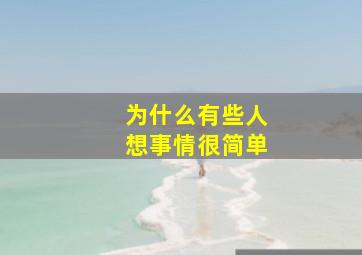 为什么有些人
想事情很简单